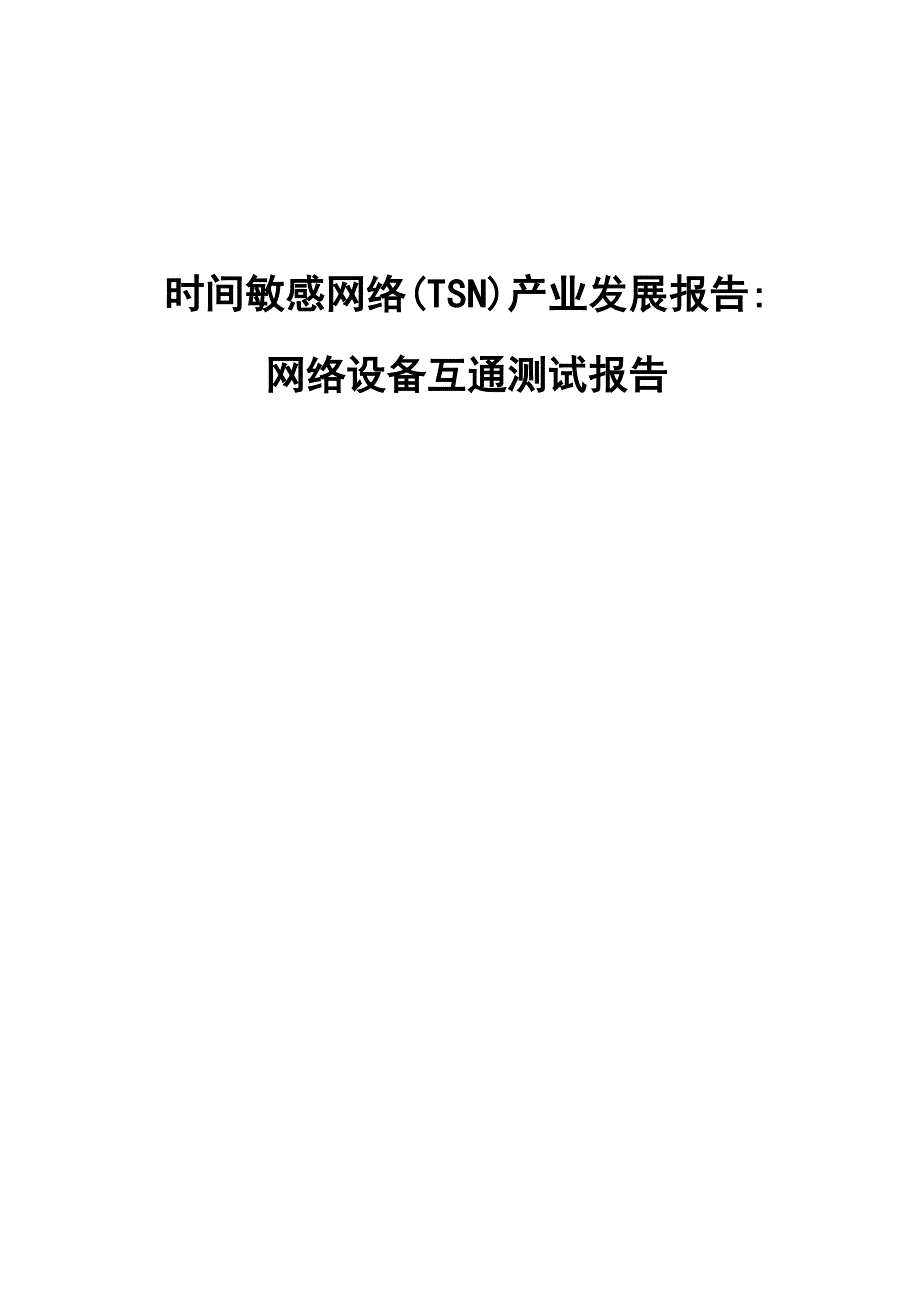 时间敏感网络(TSN)产业发展报告:

网络设备互通测试报告